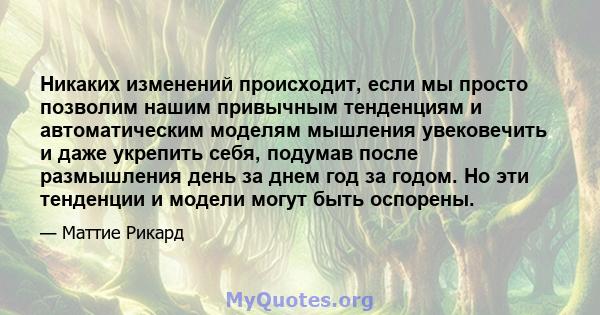 Никаких изменений происходит, если мы просто позволим нашим привычным тенденциям и автоматическим моделям мышления увековечить и даже укрепить себя, подумав после размышления день за днем год за годом. Но эти тенденции и модели могут быть оспорены.

— Маттие Рикард

MyQuotes.org